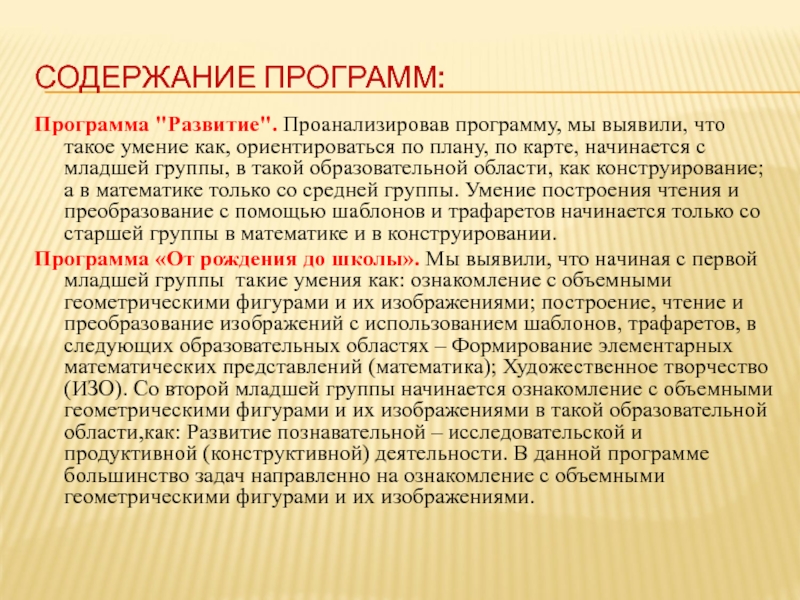 СОДЕРЖАНИЕ ПРОГРАММ:

Программа "Развитие". Проанализировав программу, мы выявили, что такое умение как, ориентироваться по плану, по карте, начинается с младшей группы, в такой образовательной области, как конструирование; а в математике только со средней группы. Умение построения чтения и преобразование с помощью шаблонов и трафаретов начинается только со старшей группы в математике и в конструировании.

Программа «От рождения до школы». Мы выявили, что начиная с первой младшей группы такие умения как: ознакомление с объемными геометрическими фигурами и их изображениями; построение, чтение и преобразование изображений с использованием шаблонов, трафаретов, в следующих образовательных областях – Формирование элементарных математических представлений (математика); Художественное творчество (ИЗО). Со второй младшей группы начинается ознакомление с объемными геометрическими фигурами и их изображениями в такой образовательной области,как: Развитие познавательной – исследовательской и продуктивной (конструктивной) деятельности. В данной программе большинство задач направленно на ознакомление с объемными геометрическими фигурами и их изображениями.